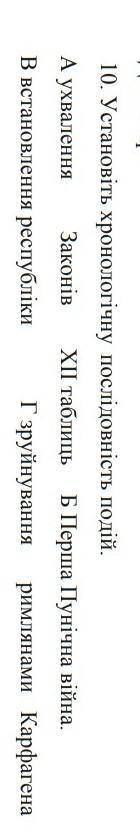 10. Установіть хронологічну послідовність подій.

А ухвалення Законів XII таблиць Б Перша Пунічна війна.

В встановлення республіки Г зруйнування римлянами Карфагена